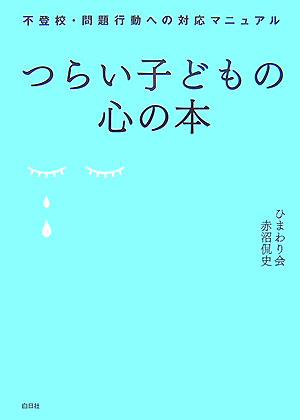 不登校・問題行動への対応マニュアル

つらい子どもの
心の本

ひまわり会
赤沼侃史

白日社